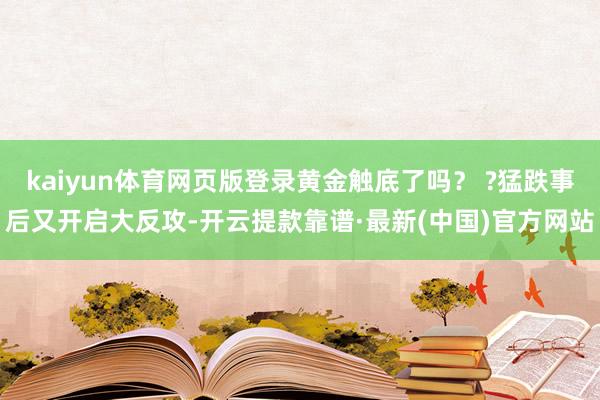 kaiyun体育网页版登录黄金触底了吗？ ?猛跌事后又开启大反攻-开云提款靠谱·最新(中国)官方网站